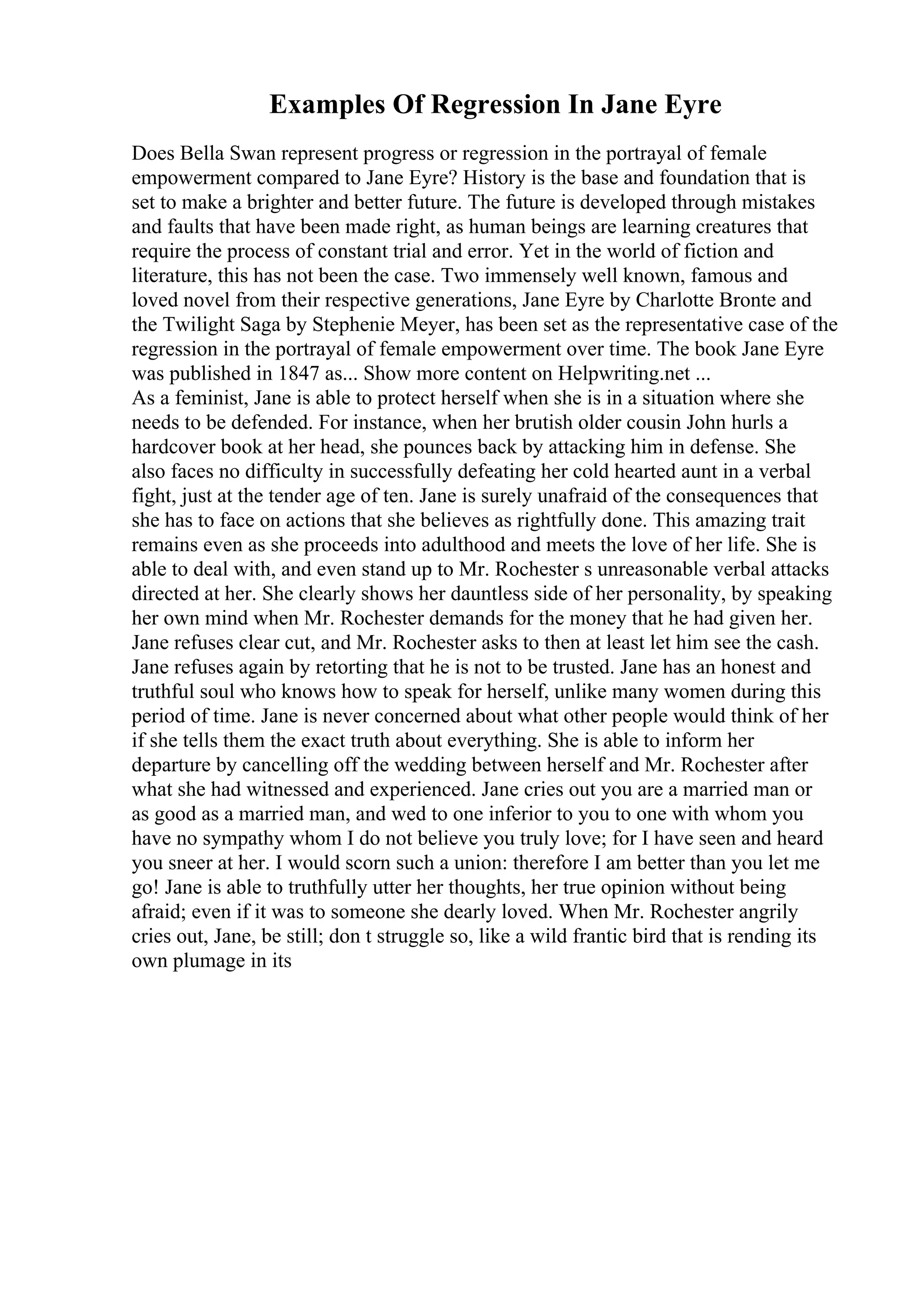 Examples Of Regression In Jane Eyre

Does Bella Swan represent progress or regression in the portrayal of female empowerment compared to Jane Eyre? History is the base and foundation that is set to make a brighter and better future. The future is developed through mistakes and faults that have been made right, as human beings are learning creatures that require the process of constant trial and error. Yet in the world of fiction and literature, this has not been the case. Two immensely well known, famous and loved novel from their respective generations, Jane Eyre by Charlotte Bronte and the Twilight Saga by Stephenie Meyer, has been set as the representative case of the regression in the portrayal of female empowerment over time. The book Jane Eyre was published in 1847 as... Show more content on Helpwriting.net ...
As a feminist, Jane is able to protect herself when she is in a situation where she needs to be defended. For instance, when her brutish older cousin John hurls a hardcover book at her head, she pounces back by attacking him in defense. She also faces no difficulty in successfully defeating her cold hearted aunt in a verbal fight, just at the tender age of ten. Jane is surely unafraid of the consequences that she has to face on actions that she believes as rightfully done. This amazing trait remains even as she proceeds into adulthood and meets the love of her life. She is able to deal with, and even stand up to Mr. Rochester s unreasonable verbal attacks directed at her. She clearly shows her dauntless side of her personality, by speaking her own mind when Mr. Rochester demands for the money that he had given her. Jane refuses clear cut, and Mr. Rochester asks to then at least let him see the cash. Jane refuses again by retorting that he is not to be trusted. Jane has an honest and truthful soul who knows how to speak for herself, unlike many women during this period of time. Jane is never concerned about what other people would think of her if she tells them the exact truth about everything. She is able to inform her departure by cancelling off the wedding between herself and Mr. Rochester after what she had witnessed and experienced. Jane cries out you are a married man or as good as a married man, and wed to one inferior to you to one with whom you have no sympathy whom I do not believe you truly love; for I have seen and heard you sneer at her. I would scorn such a union: therefore I am better than you let me go! Jane is able to truthfully utter her thoughts, her true opinion without being afraid; even if it was to someone she dearly loved. When Mr. Rochester angrily cries out, Jane, be still; don t struggle so, like a wild frantic bird that is rending its own plumage in its